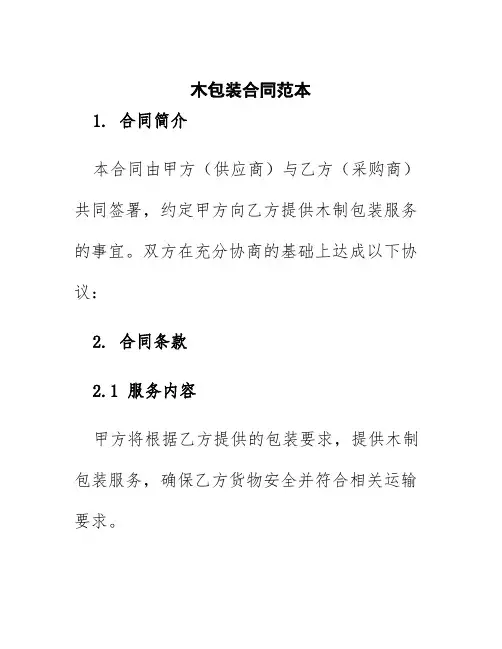 木包装合同范本

1. 合同简介

本合同由甲方（供应商）与乙方（采购商）共同签署，约定甲方向乙方提供木制包装服务的事宜。双方在充分协商的基础上达成以下协议：

2. 合同条款

2.1 服务内容

甲方将根据乙方提供的包装要求，提供木制包装服务，确保乙方货物安全并符合相关运输要求。